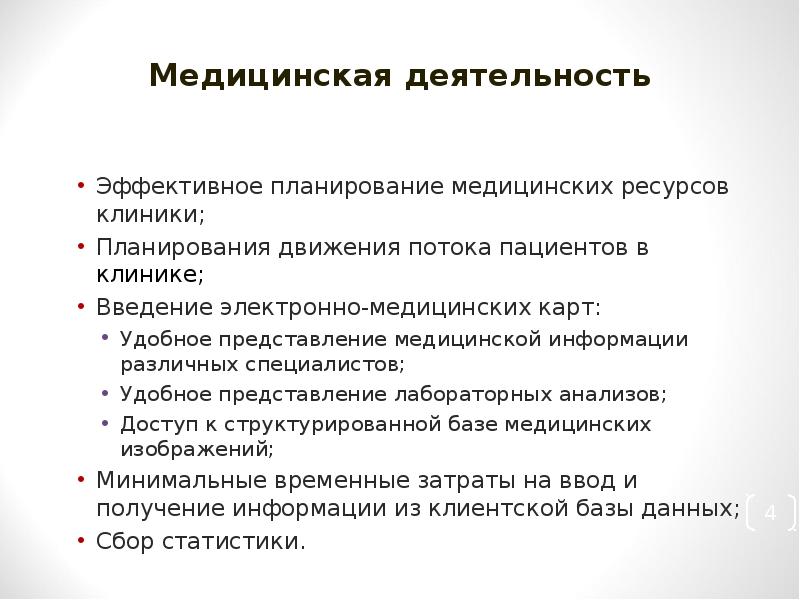 Медицинская деятельность

• Эффективное планирование медицинских ресурсов клиники;
• Планирования движения потока пациентов в клинике;
• Введение электронно-медицинских карт:
  • Удобное представление медицинской информации различных специалистов;
  • Удобное представление лабораторных анализов;
  • Доступ к структурированной базе медицинских изображений;
• Минимальные временные затраты на ввод и получение информации из клиентской базы данных;
• Сбор статистики.

4